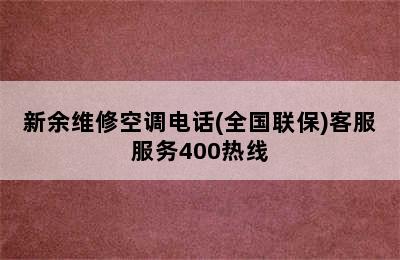 新余维修空调电话(全国联保)客服服务400热线